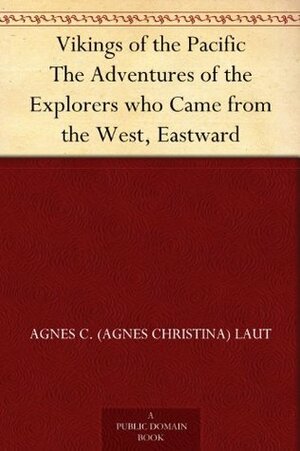 Vikings of the Pacific
The Adventures of the Explorers who Came from the West, Eastward

AGNES C. (AGNES CHRISTINA) LAUT

A
PUBLIC DOMAIN
BOOK